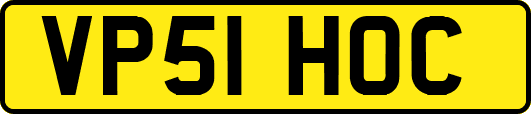 VP51 HOC